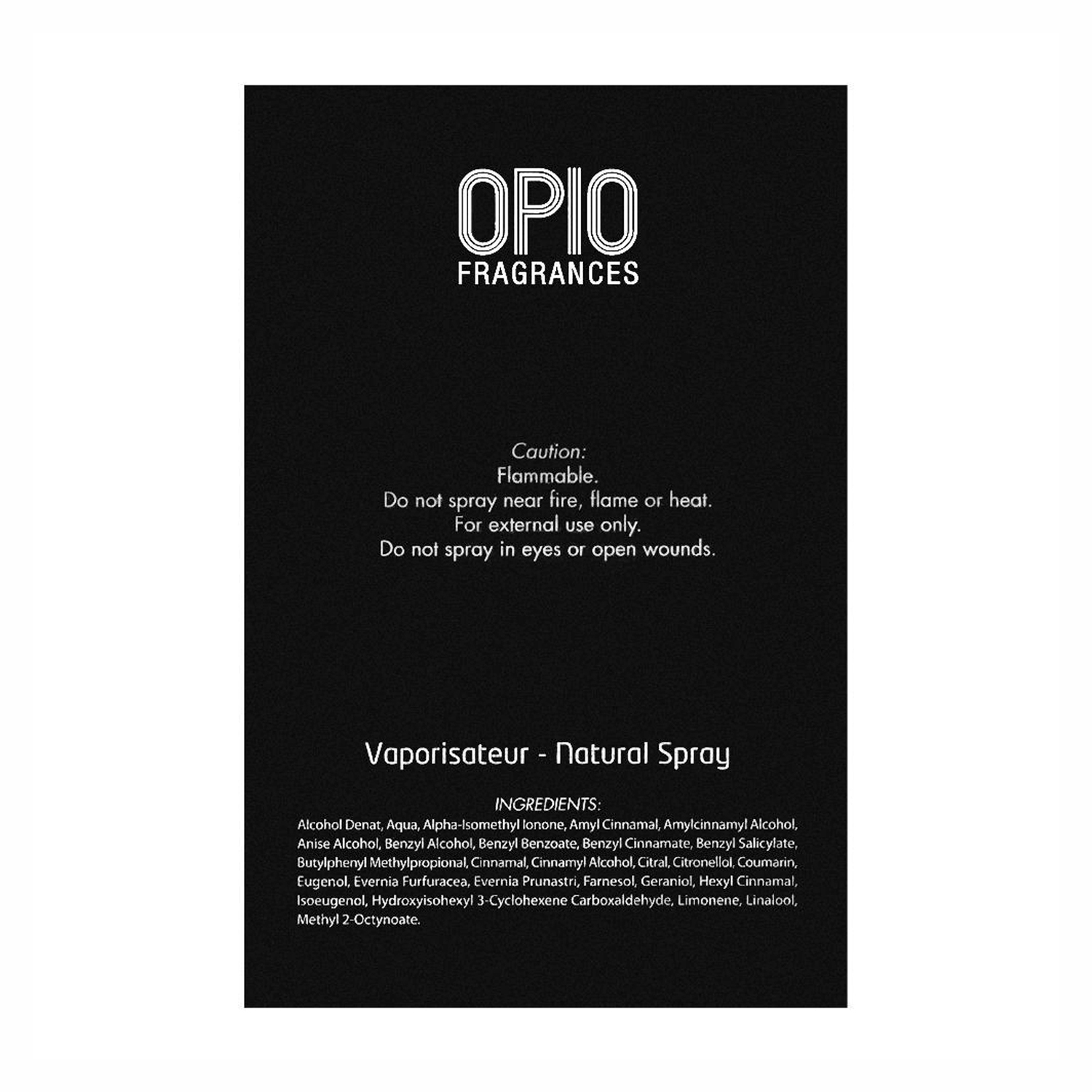 OPIO
FRAGRANCES

Caution:
Flammable.
Do not spray near fire, flame or heat.
For external use only.
Do not spray in eyes or open wounds.

Vaporisateur - Natural Spray

INGREDIENTS:

Alcohol Denat, Aqua, Alpha-Isomethyl Ionone, Amyl Cinnamal, Amylcinnamyl Alcohol, Anise Alcohol, Benzyl Alcohol, Benzyl Benzoate, Benzyl Cinnamate, Benzyl Salicylate, Butylphenyl Methylpropional, Cinnamal, Cinnamyl Alcohol, Citral, Citronellol, Coumarin, Eugenol, Evernia Furfuracea, Evernia Prunastri, Farnesol, Geraniol, Hexyl Cinnamal, Isoeugenol, Hydroxyisohexyl 3-Cyclohexene Carboxaldehyde, Limonene, Linalool, Methyl 2-Octynoate.